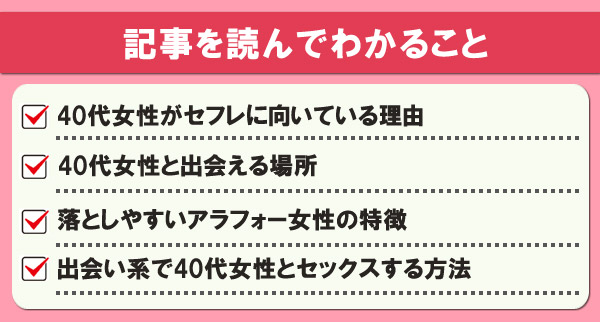 記事を読んでわかること

40代女性がセフレに向いている理由

40代女性と出会える場所

落としやすいアラフォー女性の特徴

出会い系で40代女性とセックスする方法